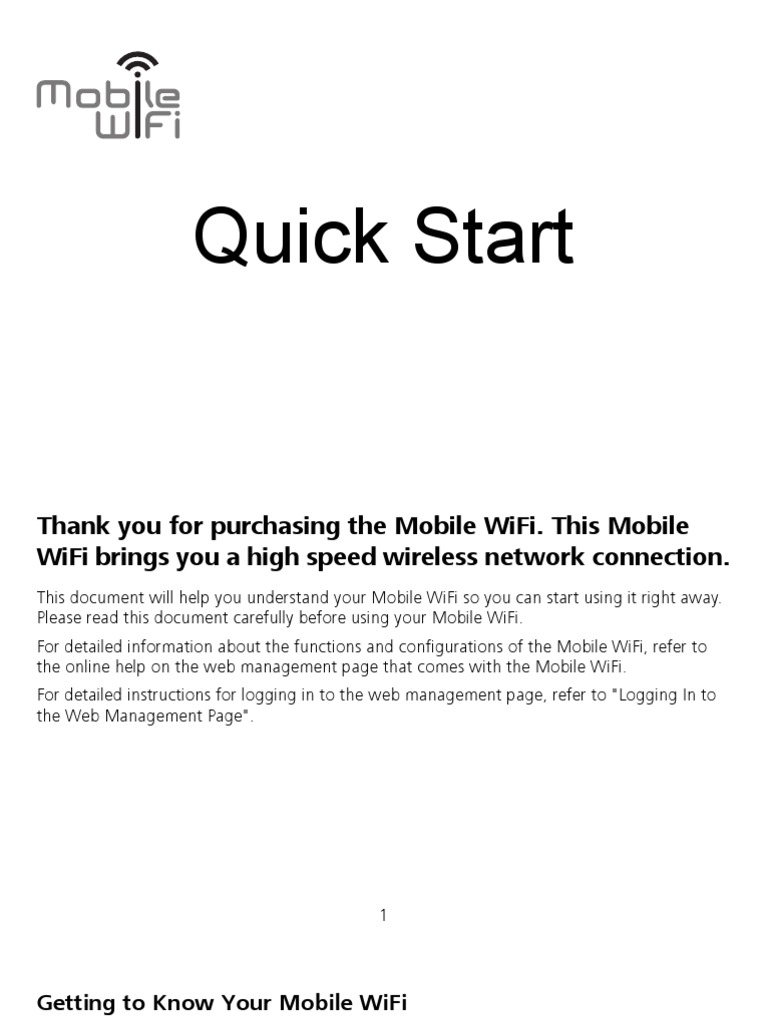 Mobile WiFi

Quick Start

Thank you for purchasing the Mobile WiFi. This Mobile WiFi brings you a high speed wireless network connection.

This document will help you understand your Mobile WiFi so you can start using it right away. Please read this document carefully before using your Mobile WiFi.

For detailed information about the functions and configurations of the Mobile WiFi, refer to the online help on the web management page that comes with the Mobile WiFi.

For detailed instructions for logging in to the web management page, refer to "Logging In to the Web Management Page".

1

Getting to Know Your Mobile WiFi